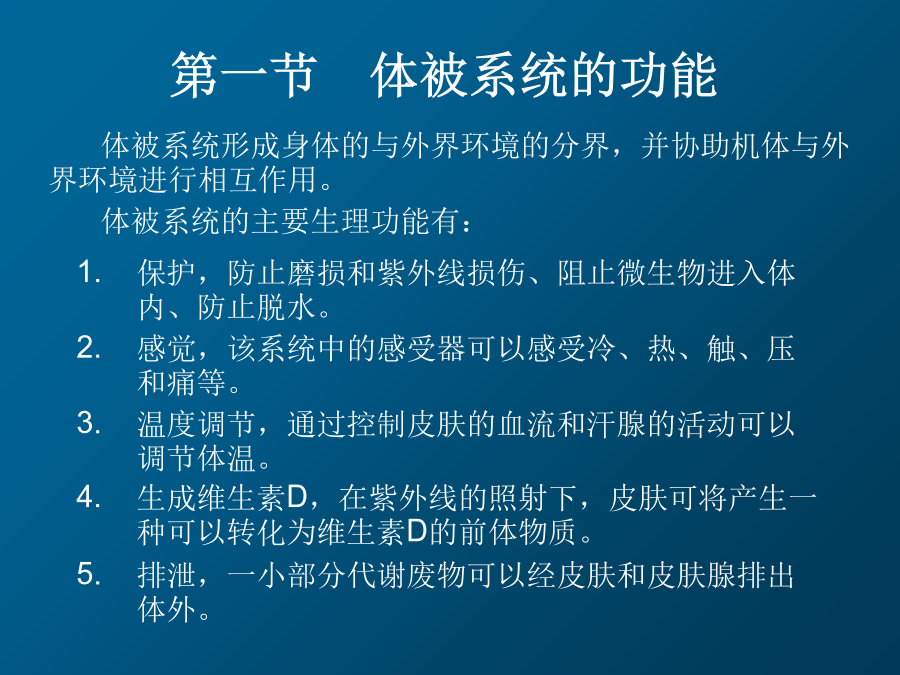 第一节　体被系统的功能

体被系统形成身体的与外界环境的分界，并协助机体与外界环境进行相互作用。

体被系统的主要生理功能有：

1. 保护，防止磨损和紫外线损伤、阻止微生物进入体内、防止脱水。
2. 感觉，该系统中的感受器可以感受冷、热、触、压和痛等。
3. 温度调节，通过控制皮肤的血流和汗腺的活动可以调节体温。
4. 生成维生素D，在紫外线的照射下，皮肤可将产生一种可以转化为维生素D的前体物质。
5. 排泄，一小部分代谢废物可以经皮肤和皮肤腺排出体外。